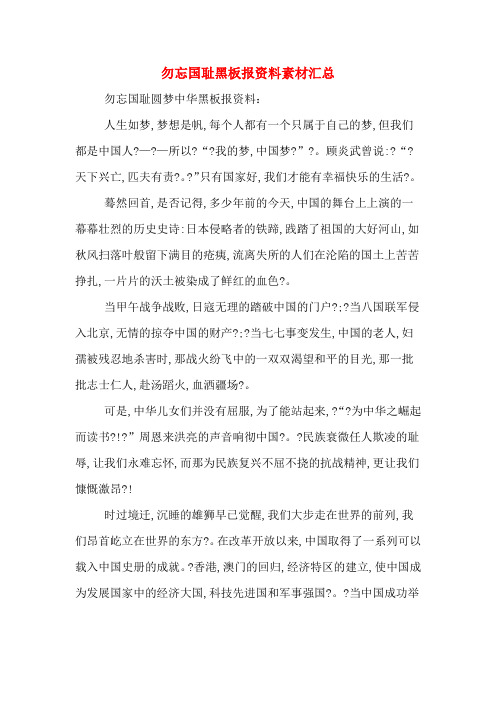 勿忘国耻黑板报资料素材汇总

勿忘国耻圆梦中华黑板报资料：

人生如梦，梦想是帆，每个人都有一个只属于自己的梦，但我们都是中国人?—?—所以?“?我的梦，中国梦?”?。顾炎武曾说：?“?天下兴亡，匹夫有责?。?”只有国家好，我们才能有幸福快乐的生活?。

蓦然回首，是否记得，多少年前的今天，中国的舞台上上演的一幕幕壮烈的历史史诗：日本侵略者的铁蹄，践踏了祖国的大好河山，如秋风扫落叶般留下满目的疮痍，流离失所的人们在沦陷的国土上苦苦挣扎，一片片的沃土被染成了鲜红的血色?。

当甲午战争战败，日寇无理的踏破中国的门户?;?当八国联军侵入北京，无情的掠夺中国的财产?;?当七七事变发生，中国的老人，妇孺被残忍地杀害时，那战火纷飞中的一双双渴望和平的目光，那一批批志士仁人，赴汤蹈火，血洒疆场?。

可是，中华儿女们并没有屈服，为了能站起来，?“?为中华之崛起而读书?!?”周恩来洪亮的声音响彻中国?。?民族衰微任人欺凌的耻辱，让我们永难忘怀，而那为民族复兴不屈不挠的抗战精神，更让我们慷慨激昂?!

时过境迁，沉睡的雄狮早已觉醒，我们大步走在世界的前列，我们昂首屹立在世界的东方?。在改革开放以来，中国取得了一系列可以载入中国史册的成就。?香港，澳门的回归，经济特区的建立，使中国成为发展国家中的经济大国，科技先进国和军事强国?。?当中国成功举